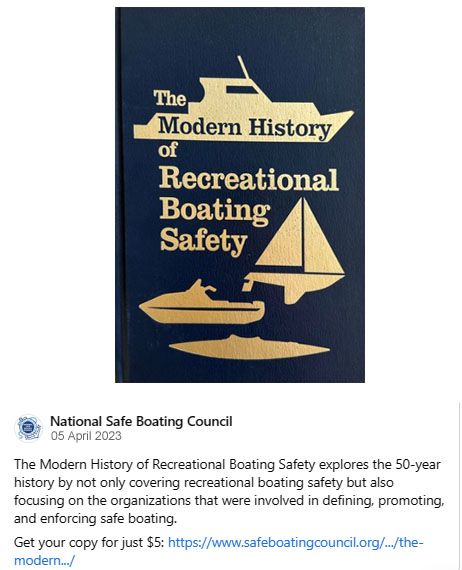 The Modern History of Recreational Boating Safety

National Safe Boating Council
05 April 2023

The Modern History of Recreational Boating Safety explores the 50-year history by not only covering recreational boating safety but also focusing on the organizations that were involved in defining, promoting, and enforcing safe boating.

Get your copy for just \$5: https://www.safeboatingcouncil.org/.../the-modern.../